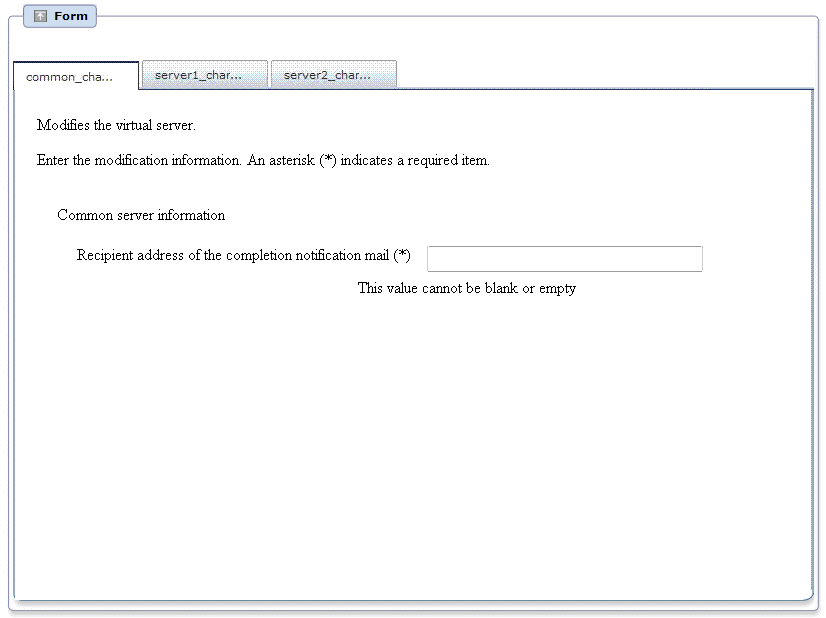 Form

common_cha...
server1_char...
server2_char...

Modifies the virtual server.

Enter the modification information. An asterisk (*) indicates a required item.

Common server information

Recipient address of the completion notification mail (*)

This value cannot be blank or empty